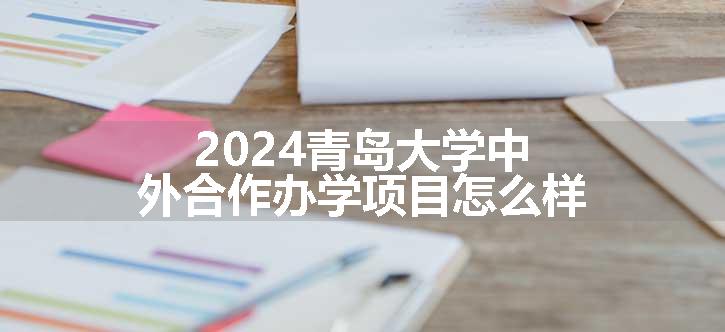 2024青岛大学中外合作办学项目怎么样